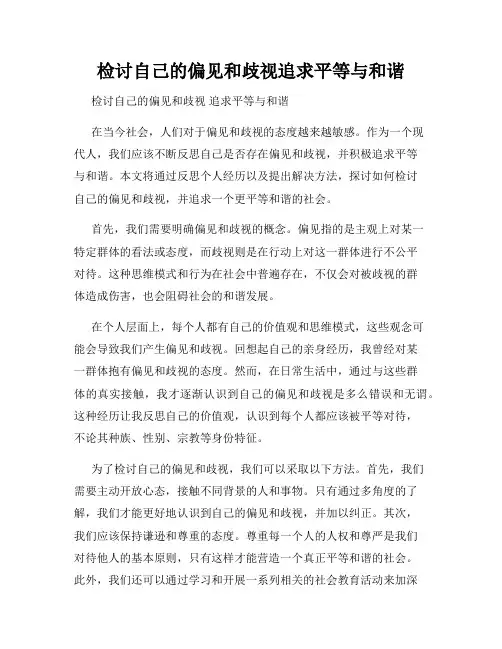 检讨自己的偏见和歧视追求平等与和谐

检讨自己的偏见和歧视 追求平等与和谐

在当今社会，人们对于偏见和歧视的态度越来越敏感。作为一个现代人，我们应该不断反思自己是否存在偏见和歧视，并积极追求平等与和谐。本文将通过反思个人经历以及提出解决方法，探讨如何检讨自己的偏见和歧视，并追求一个更平等和谐的社会。

首先，我们需要明确偏见和歧视的概念。偏见指的是主观上对某一特定群体的看法或态度，而歧视则是在行动上对这一群体进行不公平对待。这种思维模式和行为在社会中普遍存在，不仅会对被歧视的群体造成伤害，也会阻碍社会的和谐发展。

在个人层面上，每个人都有自己的价值观和思维模式，这些观念可能会导致我们产生偏见和歧视。回想起自己的亲身经历，我曾经对某一群体抱有偏见和歧视的态度。然而，在日常生活中，通过与这些群体的真实接触，我才逐渐认识到自己的偏见和歧视是多么错误和无谓。这种经历让我反思自己的价值观，认识到每个人都应该被平等对待，不论其种族、性别、宗教等身份特征。

为了检讨自己的偏见和歧视，我们可以采取以下方法。首先，我们需要主动开放心态，接触不同背景的人和事物。只有通过多角度的了解，我们才能更好地认识到自己的偏见和歧视，并加以纠正。其次，我们应该保持谦逊和尊重的态度。尊重每一个人的人权和尊严是我们对待他人的基本原则，只有这样才能营造一个真正平等和谐的社会。此外，我们还可以通过学习和开展一系列相关的社会教育活动来加深